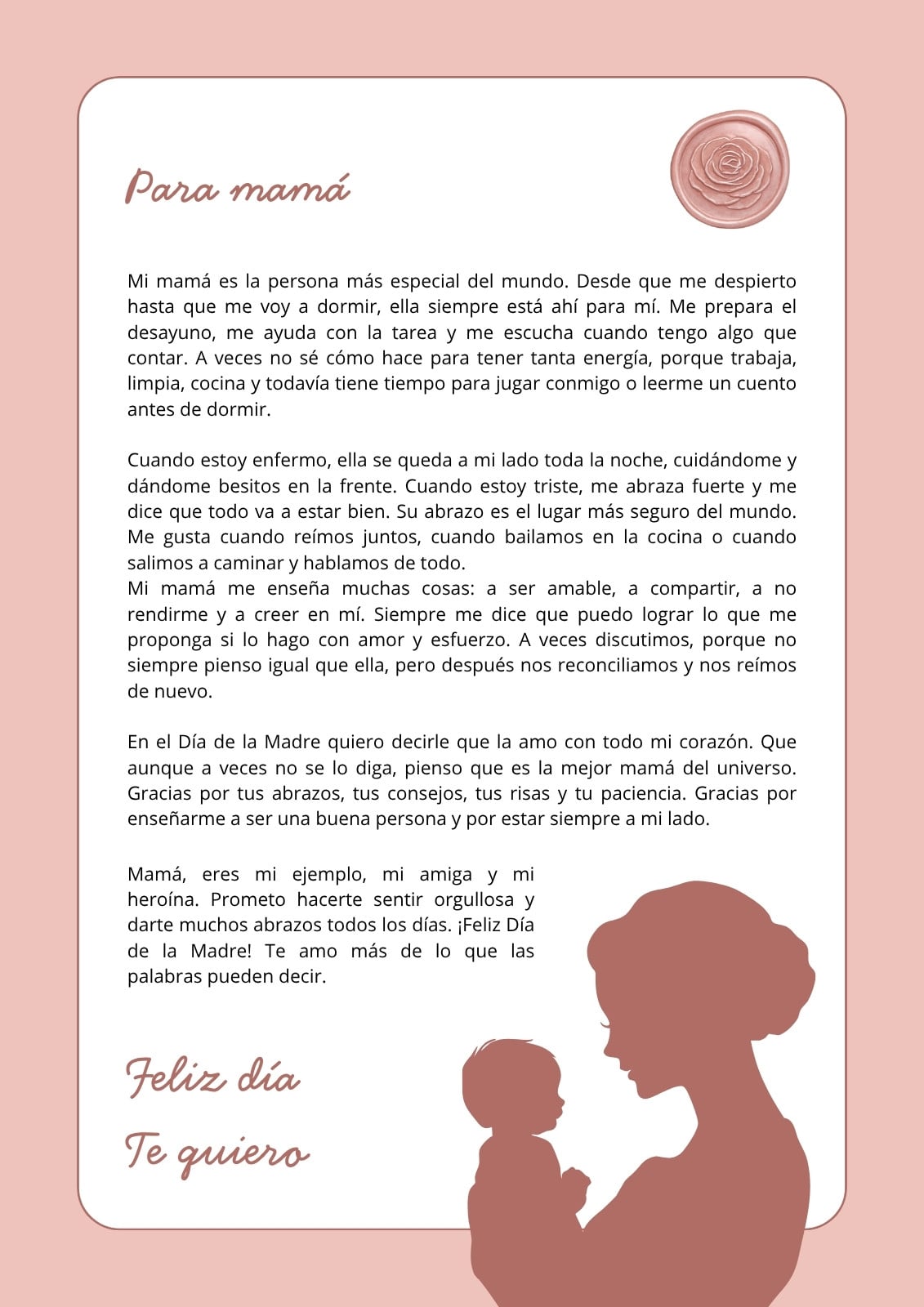 Para mamá

Mi mamá es la persona más especial del mundo. Desde que me despierto hasta que me voy a dormir, ella siempre está ahí para mí. Me prepara el desayuno, me ayuda con la tarea y me escucha cuando tengo algo que contar. A veces no sé cómo hace para tener tanta energía, porque trabaja, limpia, cocina y todavía tiene tiempo para jugar conmigo o leerme un cuento antes de dormir.

Cuando estoy enfermo, ella se queda a mi lado toda la noche, cuidándome y dándome besitos en la frente. Cuando estoy triste, me abraza fuerte y me dice que todo va a estar bien. Su abrazo es el lugar más seguro del mundo. Me gusta cuando reímos juntos, cuando bailamos en la cocina o cuando salimos a caminar y hablamos de todo.
Mi mamá me enseña muchas cosas: a ser amable, a compartir, a no rendirme y a creer en mí. Siempre me dice que puedo lograr lo que me proponga si lo hago con amor y esfuerzo. A veces discutimos, porque no siempre pienso igual que ella, pero después nos reconciliamos y nos reímos de nuevo.

En el Día de la Madre quiero decirle que la amo con todo mi corazón. Que aunque a veces no se lo diga, pienso que es la mejor mamá del universo. Gracias por tus abrazos, tus consejos, tus risas y tu paciencia. Gracias por enseñarme a ser una buena persona y por estar siempre a mi lado.

Mamá, eres mi ejemplo, mi amiga y mi heroína. Prometo hacerte sentir orgullosa y darte muchos abrazos todos los días. ¡Feliz Día de la Madre! Te amo más de lo que las palabras pueden decir.

Feliz día
Te quiero